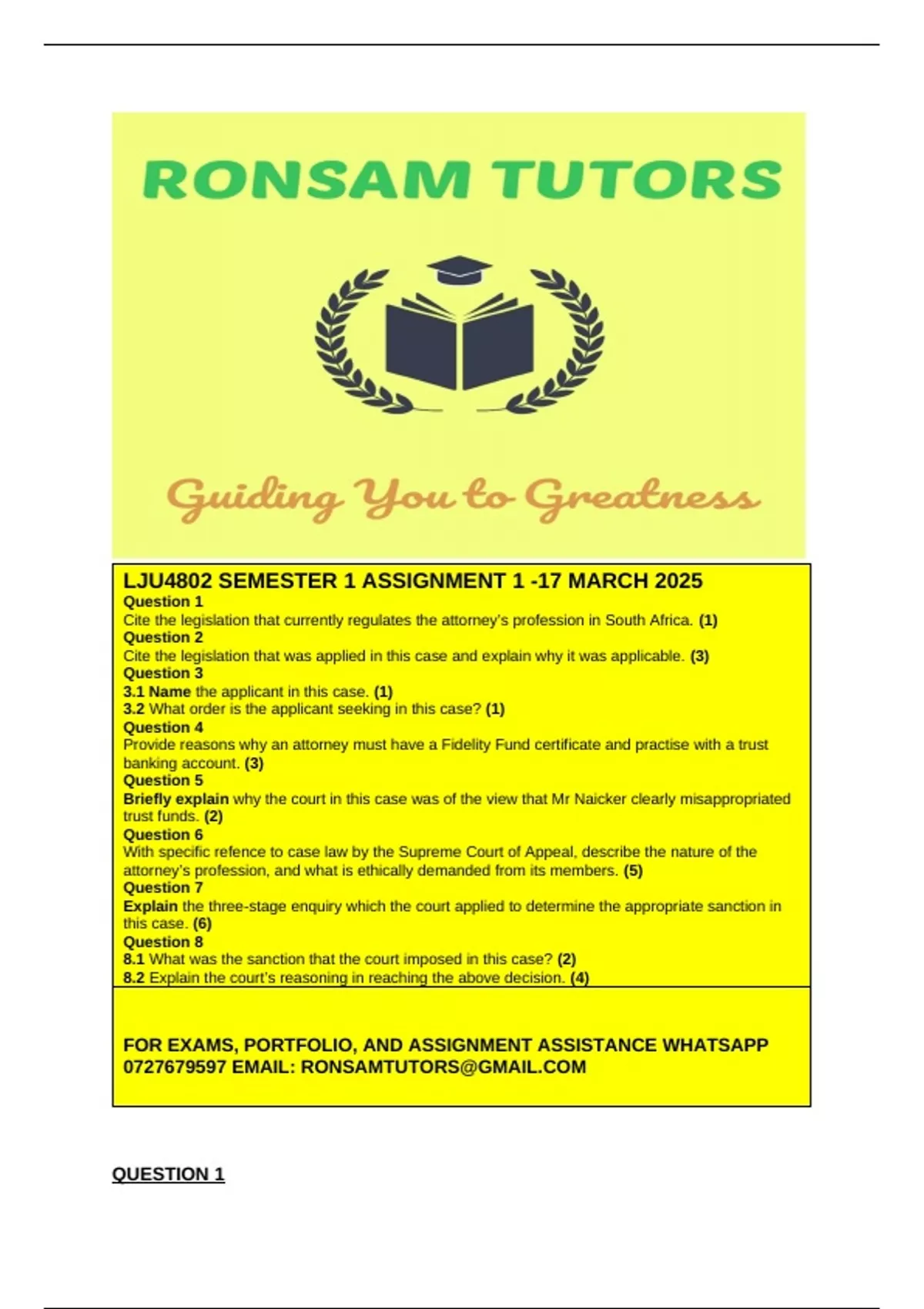 RONSAM TUTORS

Guiding You to Greatness

LJU4802 SEMESTER 1 ASSIGNMENT 1 -17 MARCH 2025
Question 1
Cite the legislation that currently regulates the attorney's profession in South Africa. (1)
Question 2
Cite the legislation that was applied in this case and explain why it was applicable. (3)
Question 3
3.1 Name the applicant in this case. (1)
3.2 What order is the applicant seeking in this case? (1)
Question 4
Provide reasons why an attorney must have a Fidelity Fund certificate and practise with a trust banking account. (3)
Question 5
Briefly explain why the court in this case was of the view that Mr Naicker clearly misappropriated trust funds. (2)
Question 6
With specific refence to case law by the Supreme Court of Appeal, describe the nature of the attorney's profession, and what is ethically demanded from its members. (5)
Question 7
Explain the three-stage enquiry which the court applied to determine the appropriate sanction in this case. (6)
Question 8
8.1 What was the sanction that the court imposed in this case? (2)
8.2 Explain the court's reasoning in reaching the above decision. (4)

FOR EXAMS, PORTFOLIO, AND ASSIGNMENT ASSISTANCE WHATSAPP 0727679597 EMAIL: RONSAMTUTORS@GMAIL.COM

QUESTION 1